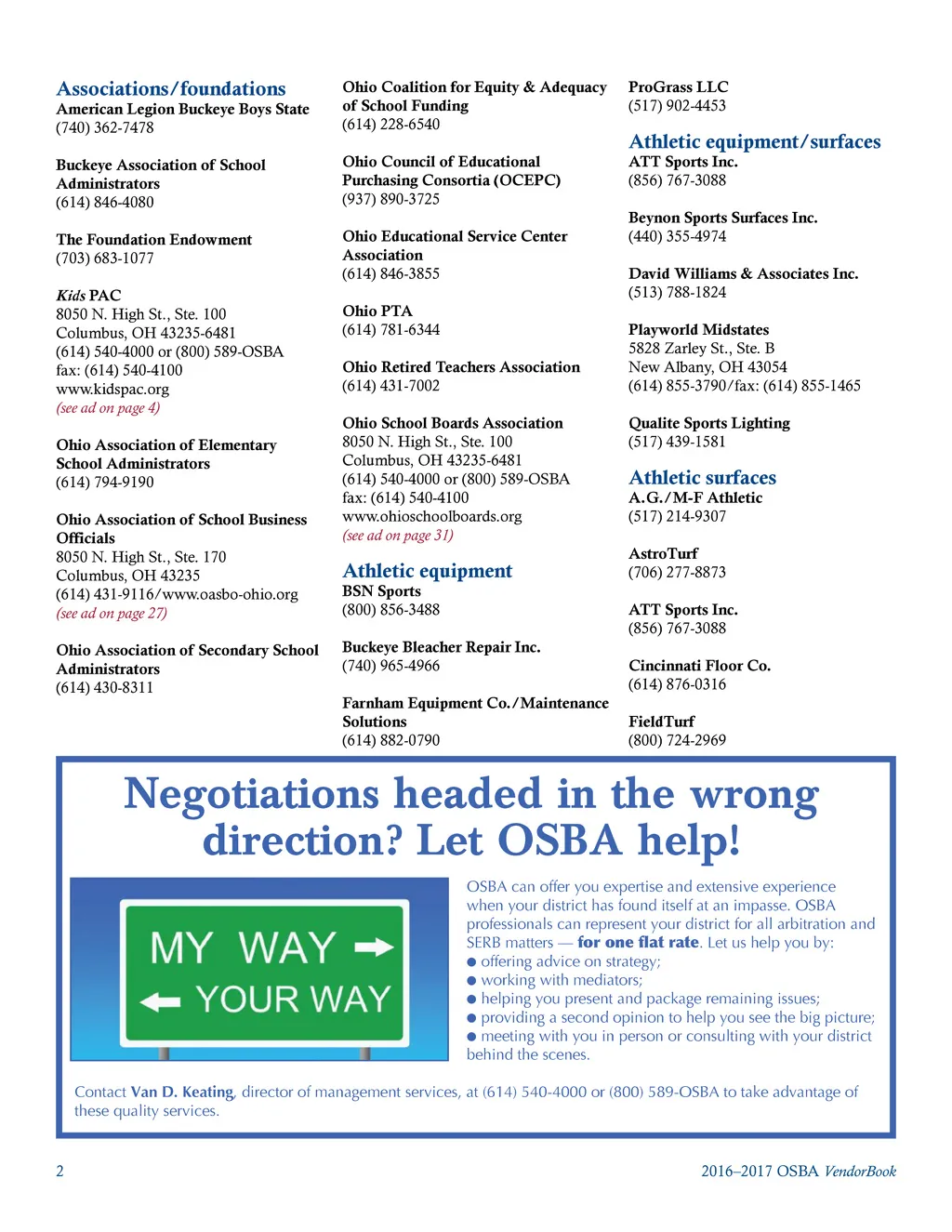 Associations/foundations
American Legion Buckeye Boys State
(740) 362-7478

Buckeye Association of School Administrators
(614) 846-4080

The Foundation Endowment
(703) 683-1077

Kids PAC
8050 N. High St., Ste. 100
Columbus, OH 43235-6481
(614) 540-4000 or (800) 589-OSBA
fax: (614) 540-4100
www.kidspac.org
(see ad on page 4)

Ohio Association of Elementary School Administrators
(614) 794-9190

Ohio Association of School Business Officials
8050 N. High St., Ste. 170
Columbus, OH 43235
(614) 431-9116/www.oasbo-ohio.org
(see ad on page 27)

Ohio Association of Secondary School Administrators
(614) 430-8311

Ohio Coalition for Equity & Adequacy of School Funding
(614) 228-6540

Ohio Council of Educational Purchasing Consortia (OCEPC)
(937) 890-3725

Ohio Educational Service Center Association
(614) 846-3855

Ohio PTA
(614) 781-6344

Ohio Retired Teachers Association
(614) 431-7002

Ohio School Boards Association
8050 N. High St., Ste. 100
Columbus, OH 43235-6481
(614) 540-4000 or (800) 589-OSBA
fax: (614) 540-4100
www.ohioschoolboards.org
(see ad on page 31)

Athletic equipment
BSN Sports
(800) 856-3488

Buckeye Bleacher Repair Inc.
(740) 965-4966

Farnham Equipment Co./Maintenance Solutions
(614) 882-0790

ProGrass LLC
(517) 902-4453

Athletic equipment/surfaces
ATT Sports Inc.
(856) 767-3088

Beynon Sports Surfaces Inc.
(440) 355-4974

David Williams & Associates Inc.
(513) 788-1824

Playworld Midstates
5828 Zarley St., Ste. B
New Albany, OH 43054
(614) 855-3790/fax: (614) 855-1465

Qualite Sports Lighting
(517) 439-1581

Athletic surfaces
A.G./M-F Athletic
(517) 214-9307

AstroTurf
(706) 277-8873

ATT Sports Inc.
(856) 767-3088

Cincinnati Floor Co.
(614) 876-0316

FieldTurf
(800) 724-2969

Negotiations headed in the wrong direction? Let OSBA help!

MY WAY
YOUR WAY

OSBA can offer you expertise and extensive experience when your district has found itself at an impasse. OSBA professionals can represent your district for all arbitration and SERB matters — for one flat rate. Let us help you by:
● offering advice on strategy;
● working with mediators;
● helping you present and package remaining issues;
● providing a second opinion to help you see the big picture;
● meeting with you in person or consulting with your district behind the scenes.

Contact Van D. Keating, director of management services, at (614) 540-4000 or (800) 589-OSBA to take advantage of these quality services.

2

2016–2017 OSBA VendorBook